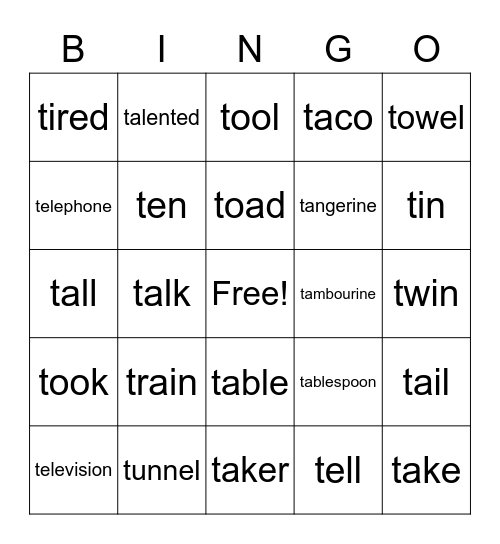 | B | I | N | G | O |
|---|---|---|---|---|
| tired | talented | tool | taco | towel |
| telephone | ten | toad | tangerine | tin |
| tall | talk | Free! | tambourine | twin |
| took | train | table | tablespoon | tail |
| television | tunnel | taker | tell | take |